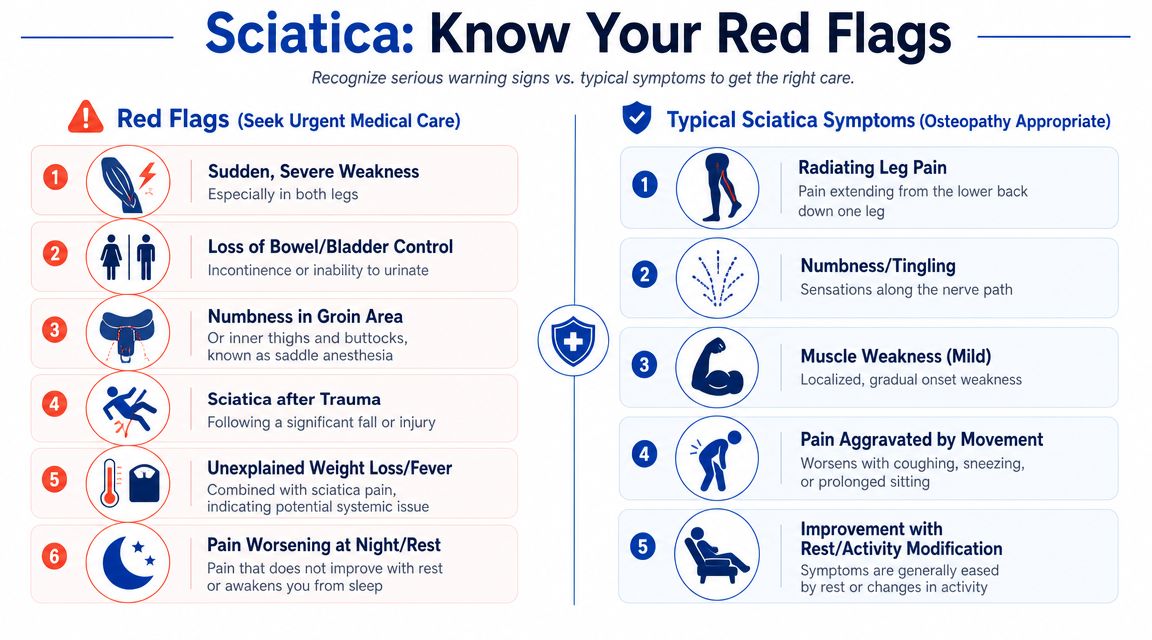 Sciatica: Know Your Red Flags

Recognize serious warning signs vs. typical symptoms to get the right care.

Red Flags (Seek Urgent Medical Care)

1 Sudden, Severe Weakness
Especially in both legs

2 Loss of Bowel/Bladder Control
Incontinence or inability to urinate

3 Numbness in Groin Area
Or inner thighs and buttocks, known as saddle anesthesia

4 Sciatica after Trauma
Following a significant fall or injury

5 Unexplained Weight Loss/Fever
Combined with sciatica pain, indicating potential systemic issue

6 Pain Worsening at Night/Rest
Pain that does not improve with rest or awakens you from sleep

Typical Sciatica Symptoms (Osteopathy Appropriate)

1 Radiating Leg Pain
Pain extending from the lower back down one leg

2 Numbness/Tingling
Sensations along the nerve path

3 Muscle Weakness (Mild)
Localized, gradual onset weakness

4 Pain Aggravated by Movement
Worsens with coughing, sneezing, or prolonged sitting

5 Improvement with Rest/Activity Modification
Symptoms are generally eased by rest or changes in activity